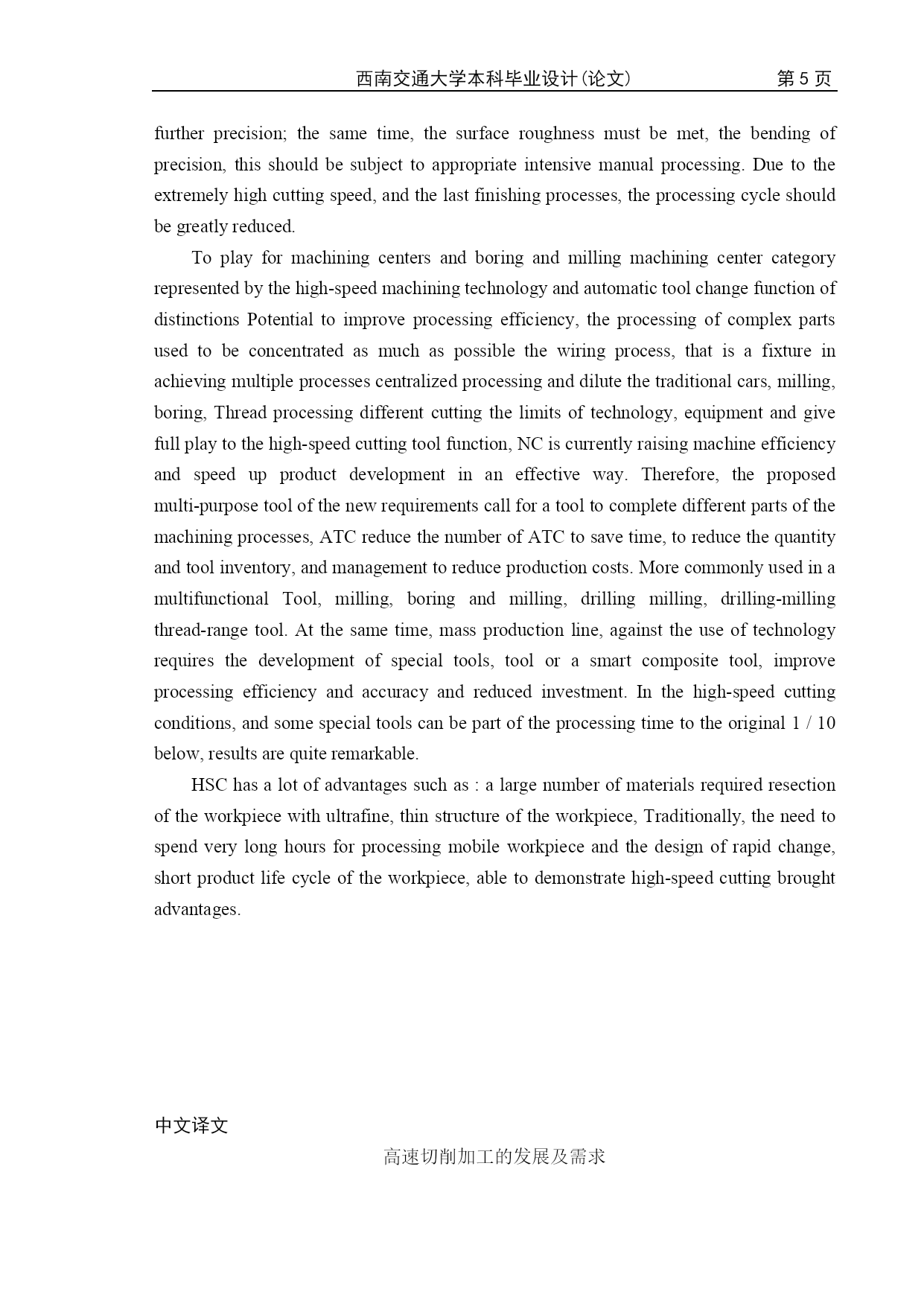 西南交通大学本科毕业设计(论文)　第 5 页

further precision; the same time, the surface roughness must be met, the bending of precision, this should be subject to appropriate intensive manual processing. Due to the extremely high cutting speed, and the last finishing processes, the processing cycle should be greatly reduced.

To play for machining centers and boring and milling machining center category represented by the high-speed machining technology and automatic tool change function of distinctions Potential to improve processing efficiency, the processing of complex parts used to be concentrated as much as possible the wiring process, that is a fixture in achieving multiple processes centralized processing and dilute the traditional cars, milling, boring, Thread processing different cutting the limits of technology, equipment and give full play to the high-speed cutting tool function, NC is currently raising machine efficiency and speed up product development in an effective way. Therefore, the proposed multi-purpose tool of the new requirements call for a tool to complete different parts of the machining processes, ATC reduce the number of ATC to save time, to reduce the quantity and tool inventory, and management to reduce production costs. More commonly used in a multifunctional Tool, milling, boring and milling, drilling milling, drilling-milling thread-range tool. At the same time, mass production line, against the use of technology requires the development of special tools, tool or a smart composite tool, improve processing efficiency and accuracy and reduced investment. In the high-speed cutting conditions, and some special tools can be part of the processing time to the original 1 / 10 below, results are quite remarkable.

HSC has a lot of advantages such as : a large number of materials required resection of the workpiece with ultrafine, thin structure of the workpiece, Traditionally, the need to spend very long hours for processing mobile workpiece and the design of rapid change, short product life cycle of the workpiece, able to demonstrate high-speed cutting brought advantages.

中文译文

高速切削加工的发展及需求